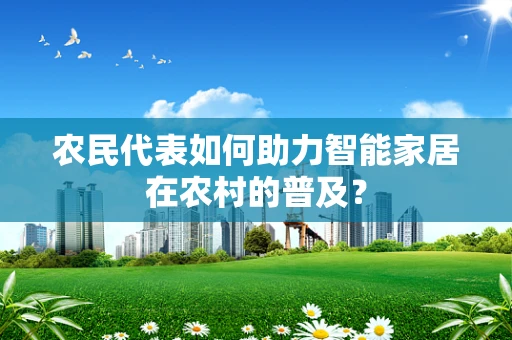 农民代表如何助力智能家居在农村的普及？